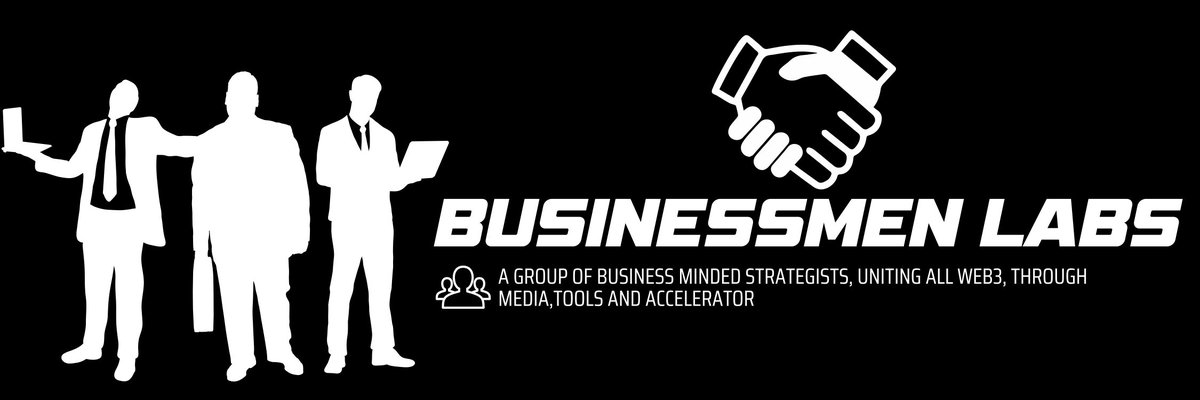 BUSINESSMEN LABS

A GROUP OF BUSINESS MINDED STRATEGISTS, UNITING ALL WEB3, THROUGH MEDIA,TOOLS AND ACCELERATOR